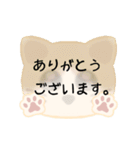 ありがとう
ございます。